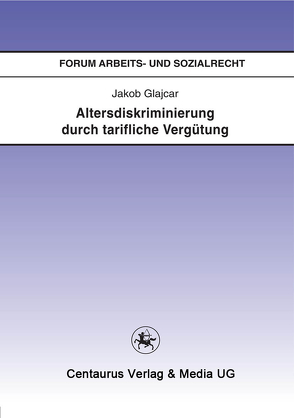 FORUM ARBEITS- UND SOZIALRECHT

Jakob Glajcar

Altersdiskriminierung durch tarifliche Vergütung

Centaurus Verlag & Media UG